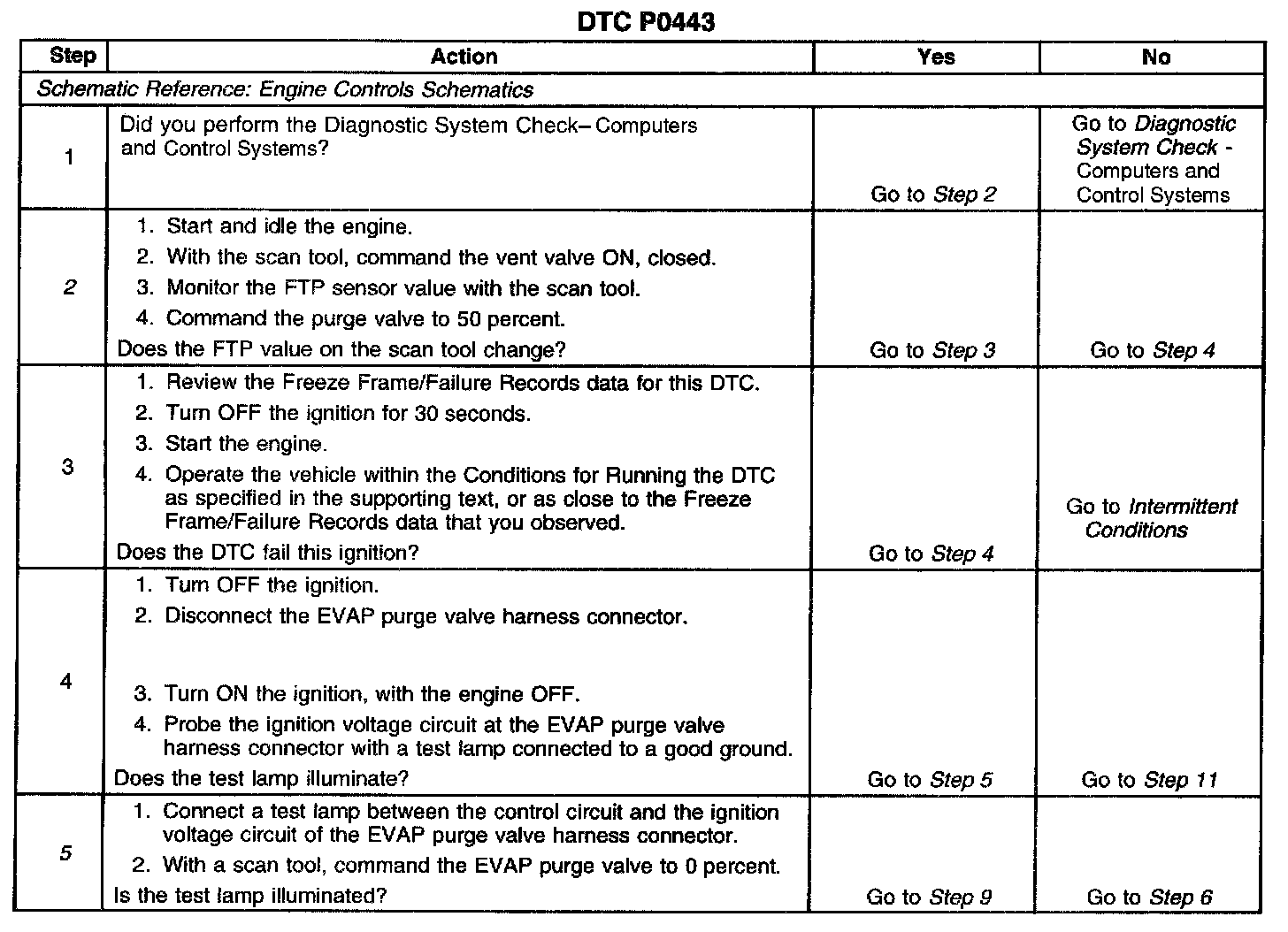 DTC P0443

| Step | Action | Yes | No |
|---|---|---|---|
| Schematic Reference: Engine Controls Schematics | | | |
| 1 | Did you perform the Diagnostic System Check– Computers and Control Systems? | Go to Step 2 | Go to Diagnostic System Check - Computers and Control Systems |
| 2 | 1. Start and idle the engine. 2. With the scan tool, command the vent valve ON, closed. 3. Monitor the FTP sensor value with the scan tool. 4. Command the purge valve to 50 percent. Does the FTP value on the scan tool change? | Go to Step 3 | Go to Step 4 |
| 3 | 1. Review the Freeze Frame/Failure Records data for this DTC. 2. Turn OFF the ignition for 30 seconds. 3. Start the engine. 4. Operate the vehicle within the Conditions for Running the DTC as specified in the supporting text, or as close to the Freeze Frame/Failure Records data that you observed. Does the DTC fail this ignition? | Go to Step 4 | Go to Intermittent Conditions |
| 4 | 1. Turn OFF the ignition. 2. Disconnect the EVAP purge valve harness connector. 3. Turn ON the ignition, with the engine OFF. 4. Probe the ignition voltage circuit at the EVAP purge valve harness connector with a test lamp connected to a good ground. Does the test lamp illuminate? | Go to Step 5 | Go to Step 11 |
| 5 | 1. Connect a test lamp between the control circuit and the ignition voltage circuit of the EVAP purge valve harness connector. 2. With a scan tool, command the EVAP purge valve to 0 percent. Is the test lamp illuminated? | Go to Step 9 | Go to Step 6 |